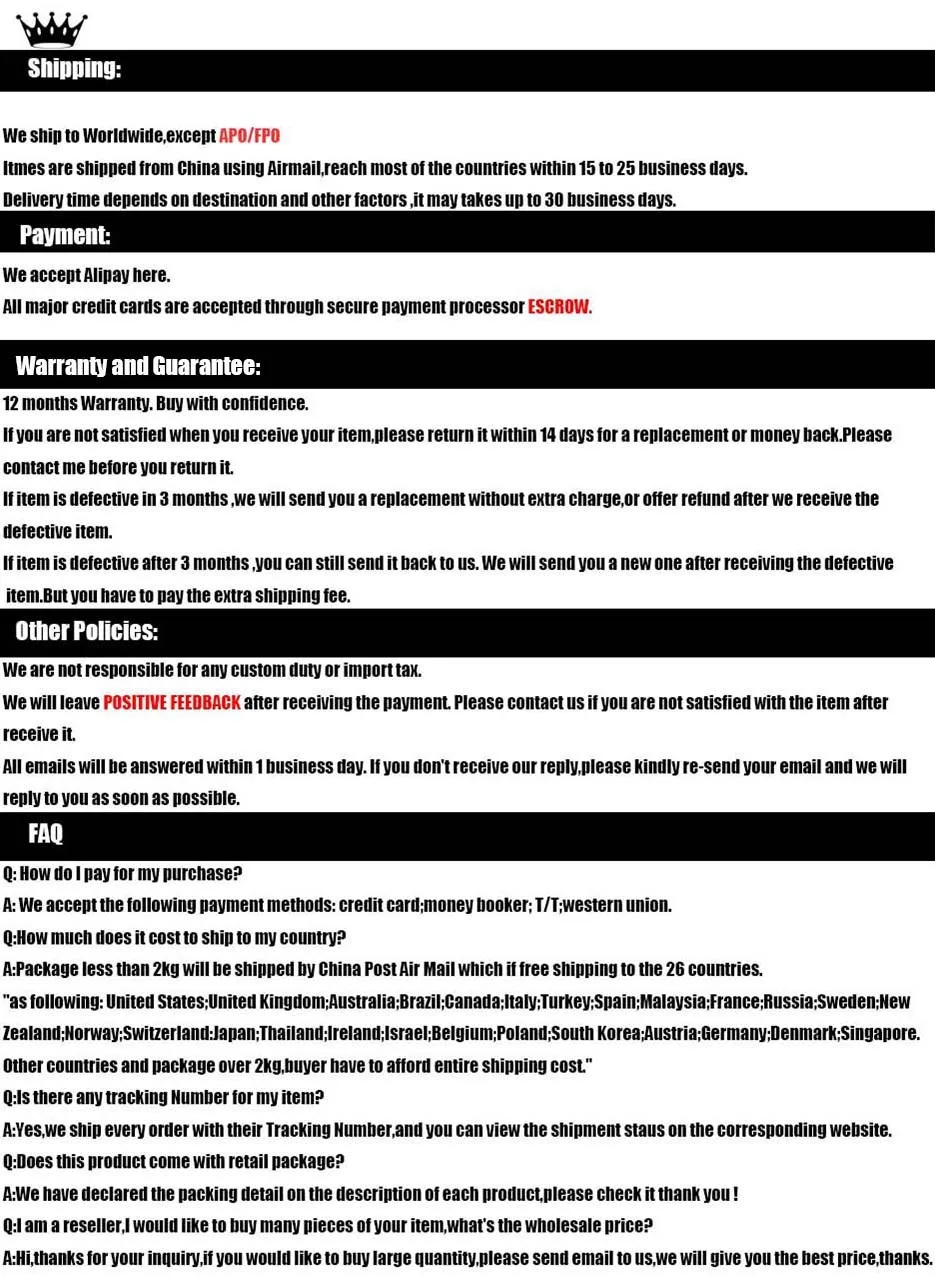 Shipping:

We ship to Worldwide,except APO/FPO

Itmes are shipped from China using Airmail,reach most of the countries within 15 to 25 business days.

Delivery time depends on destination and other factors ,it may takes up to 30 business days.

Payment:

We accept Alipay here.

All major credit cards are accepted through secure payment processor ESCROW.

Warranty and Guarantee:

12 months Warranty. Buy with confidence.

If you are not satisfied when you receive your item,please return it within 14 days for a replacement or money back.Please contact me before you return it.

If item is defective in 3 months ,we will send you a replacement without extra charge,or offer refund after we receive the defective item.

If item is defective after 3 months ,you can still send it back to us. We will send you a new one after receiving the defective item.But you have to pay the extra shipping fee.

Other Policies:

We are not responsible for any custom duty or import tax.

We will leave POSITIVE FEEDBACK after receiving the payment. Please contact us if you are not satisfied with the item after receive it.

All emails will be answered within 1 business day. If you don't receive our reply,please kindly re-send your email and we will reply to you as soon as possible.

FAQ

Q: How do I pay for my purchase?

A: We accept the following payment methods: credit card;money booker; T/T;western union.

Q:How much does it cost to ship to my country?

A:Package less than 2kg will be shipped by China Post Air Mail which if free shipping to the 26 countries.

"as following: United States;United Kingdom;Australia;Brazil;Canada;Italy;Turkey;Spain;Malaysia;France;Russia;Sweden;New Zealand;Norway;Switzerland:Japan;Thailand;Ireland;Israel;Belgium;Poland;South Korea;Austria;Germany;Denmark;Singapore. Other countries and package over 2kg,buyer have to afford entire shipping cost."

Q:Is there any tracking Number for my item?

A:Yes,we ship every order with their Tracking Number,and you can view the shipment staus on the corresponding website.

Q:Does this product come with retail package?

A:We have declared the packing detail on the description of each product,please check it thank you !

Q:I am a reseller,I would like to buy many pieces of your item,what's the wholesale price?

A:Hi,thanks for your inquiry,if you would like to buy large quantity,please send email to us,we will give you the best price,thanks.